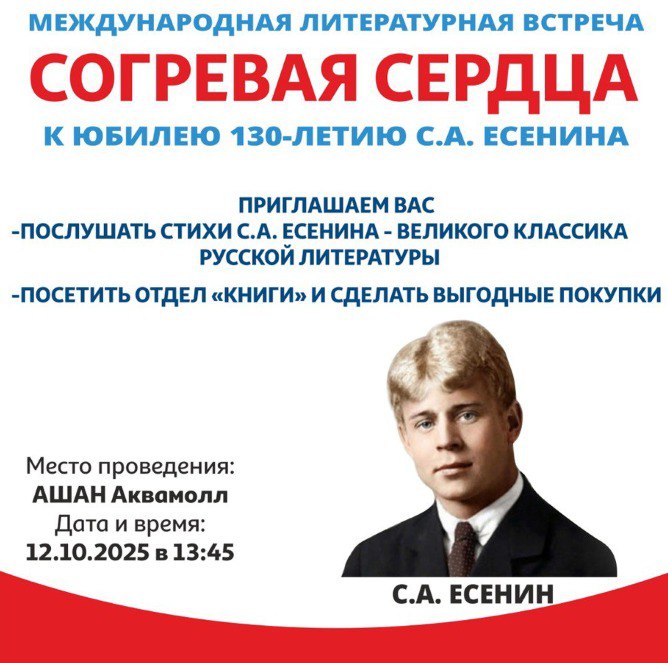 МЕЖДУНАРОДНАЯ ЛИТЕРАТУРНАЯ ВСТРЕЧА
СОГРЕВАЯ СЕРДЦА
К ЮБИЛЕЮ 130-ЛЕТИЮ С.А. ЕСЕНИНА

ПРИГЛАШАЕМ ВАС
-ПОСЛУШАТЬ СТИХИ С.А. ЕСЕНИНА - ВЕЛИКОГО КЛАССИКА РУССКОЙ ЛИТЕРАТУРЫ

-ПОСЕТИТЬ ОТДЕЛ «КНИГИ» И СДЕЛАТЬ ВЫГОДНЫЕ ПОКУПКИ

Место проведения:
АШАН Аквамолл
Дата и время:
12.10.2025 в 13:45

С.А. ЕСЕНИН